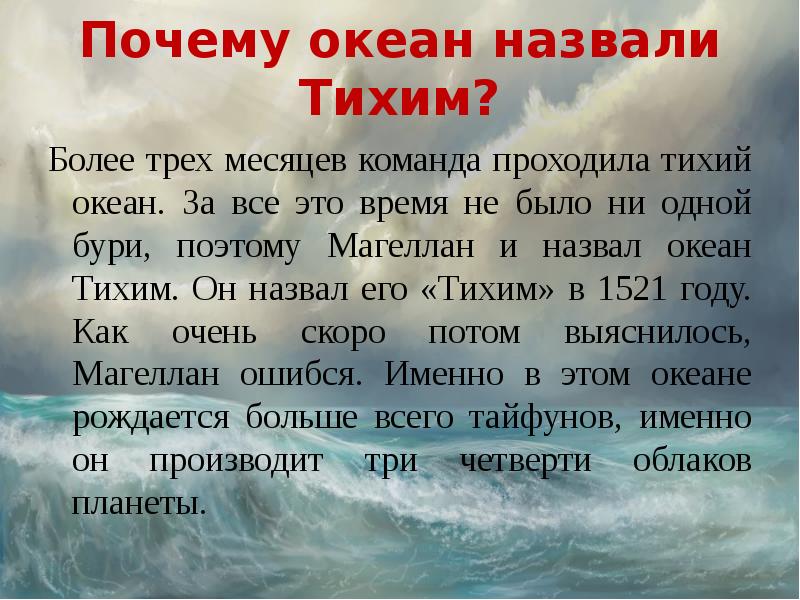 Почему океан назвали Тихим?

Более трех месяцев команда проходила тихий океан. За все это время не было ни одной бури, поэтому Магеллан и назвал океан Тихим. Он назвал его «Тихим» в 1521 году. Как очень скоро потом выяснилось, Магеллан ошибся. Именно в этом океане рождается больше всего тайфунов, именно он производит три четверти облаков планеты.